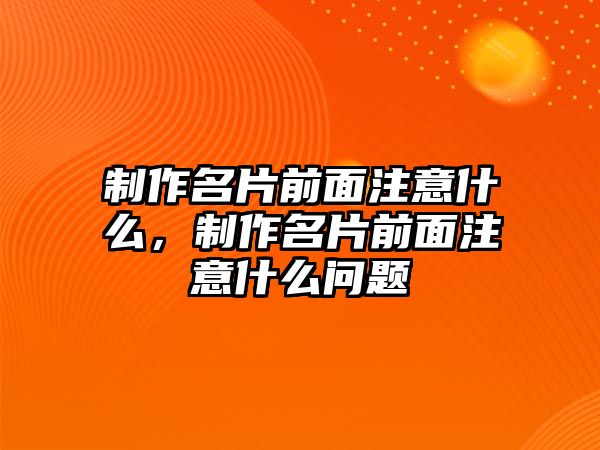 制作名片前面注意什么，制作名片前面注意什么问题